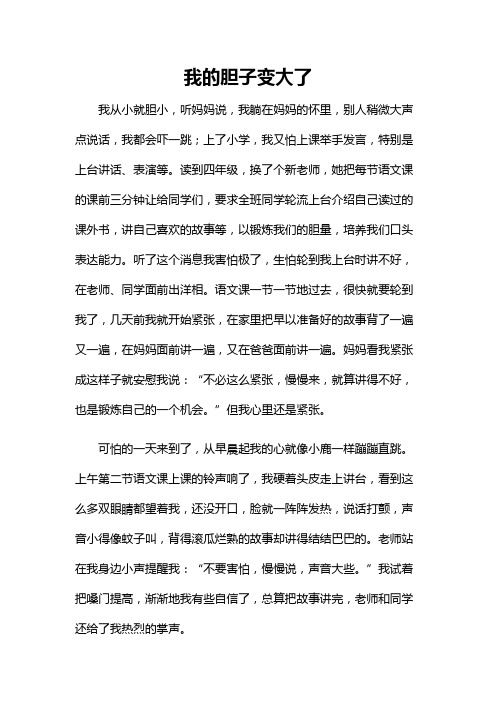 我的胆子变大了

我从小就胆小，听妈妈说，我躺在妈妈的怀里，别人稍微大声点说话，我都会吓一跳；上了小学，我又怕上课举手发言，特别是上台讲话、表演等。读到四年级，换了个新老师，她把每节语文课的课前三分钟让给同学们，要求全班同学轮流上台介绍自己读过的课外书，讲自己喜欢的故事等，以锻炼我们的胆量，培养我们口头表达能力。听了这个消息我害怕极了，生怕轮到我上台时讲不好，在老师、同学面前出洋相。语文课一节一节地过去，很快就要轮到我了，几天前我就开始紧张，在家里把早以准备好的故事背了一遍又一遍，在妈妈面前讲一遍，又在爸爸面前讲一遍。妈妈看我紧张成这样子就安慰我说：“不必这么紧张，慢慢来，就算讲得不好，也是锻炼自己的一个机会。”但我心里还是紧张。

可怕的一天来到了，从早晨起我的心就像小鹿一样蹦蹦直跳。上午第二节语文课上课的铃声响了，我硬着头皮走上讲台，看到这么多双眼睛都望着我，还没开口，脸就一阵阵发热，说话打颤，声音小得像蚊子叫，背得滚瓜烂熟的故事却讲得结结巴巴的。老师站在我身边小声提醒我：“不要害怕，慢慢说，声音大些。”我试着把嗓门提高，渐渐地我有些自信了，总算把故事讲完，老师和同学还给了我热烈的掌声。